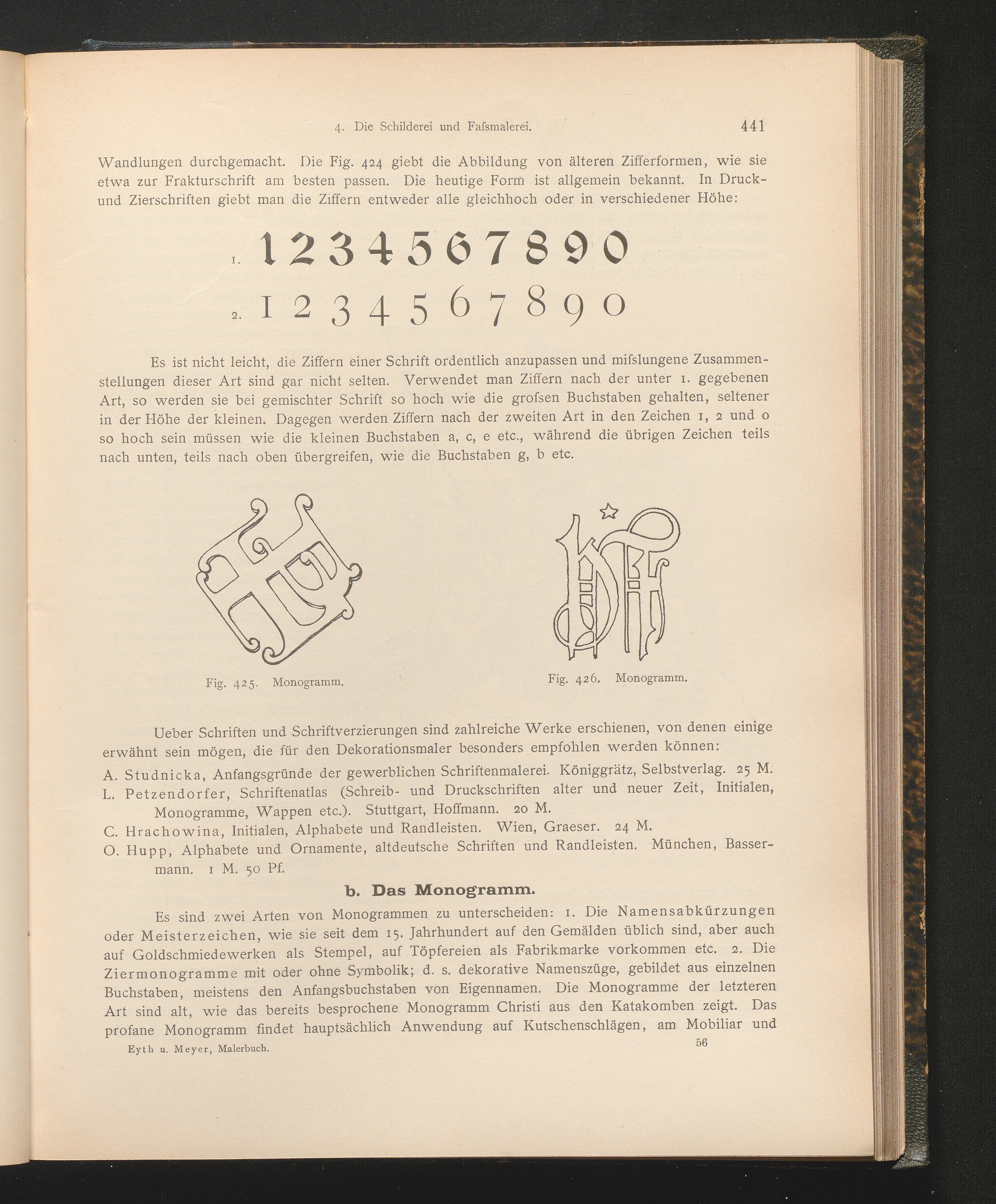 4. Die Schilderei und Faſsmalerei. 441

Wandlungen durchgemacht. Die Fig. 424 giebt die Abbildung von älteren Zifferformen, wie sie etwa zur Frakturschrift am besten passen. Die heutige Form ist allgemein bekannt. In Druck- und Zierschriften giebt man die Ziffern entweder alle gleichhoch oder in verschiedener Höhe:

1. 1 2 3 4 5 6 7 8 9 0

2. 1 2 3 4 5 6 7 8 9 0

Es ist nicht leicht, die Ziffern einer Schrift ordentlich anzupassen und miſslungene Zusammenstellungen dieser Art sind gar nicht selten. Verwendet man Ziffern nach der unter 1. gegebenen Art, so werden sie bei gemischter Schrift so hoch wie die groſsen Buchstaben gehalten, seltener in der Höhe der kleinen. Dagegen werden Ziffern nach der zweiten Art in den Zeichen 1, 2 und 0 so hoch sein müssen wie die kleinen Buchstaben a, c, e etc., während die übrigen Zeichen teils nach unten, teils nach oben übergreifen, wie die Buchstaben g, b etc.

Fig. 425. Monogramm.

Fig. 426. Monogramm.

Ueber Schriften und Schriftverzierungen sind zahlreiche Werke erschienen, von denen einige erwähnt sein mögen, die für den Dekorationsmaler besonders empfohlen werden können:

A. Studnicka, Anfangsgründe der gewerblichen Schriftenmalerei. Königgrätz, Selbstverlag. 25 M.
L. Petzendorfer, Schriftenatlas (Schreib- und Druckschriften alter und neuer Zeit, Initialen, Monogramme, Wappen etc.). Stuttgart, Hoffmann. 20 M.
C. Hrachowina, Initialen, Alphabete und Randleisten. Wien, Graeser. 24 M.
O. Hupp, Alphabete und Ornamente, altdeutsche Schriften und Randleisten. München, Bassermann. 1 M. 50 Pf.

b. Das Monogramm.

Es sind zwei Arten von Monogrammen zu unterscheiden: 1. Die Namensabkürzungen oder Meisterzeichen, wie sie seit dem 15. Jahrhundert auf den Gemälden üblich sind, aber auch auf Goldschmiedewerken als Stempel, auf Töpfereien als Fabrikmarke vorkommen etc. 2. Die Ziermonogramme mit oder ohne Symbolik; d. s. dekorative Namenszüge, gebildet aus einzelnen Buchstaben, meistens den Anfangsbuchstaben von Eigennamen. Die Monogramme der letzteren Art sind alt, wie das bereits besprochene Monogramm Christi aus den Katakomben zeigt. Das profane Monogramm findet hauptsächlich Anwendung auf Kutschenschlägen, am Mobiliar und

Eyth u. Meyer, Malerbuch. 56